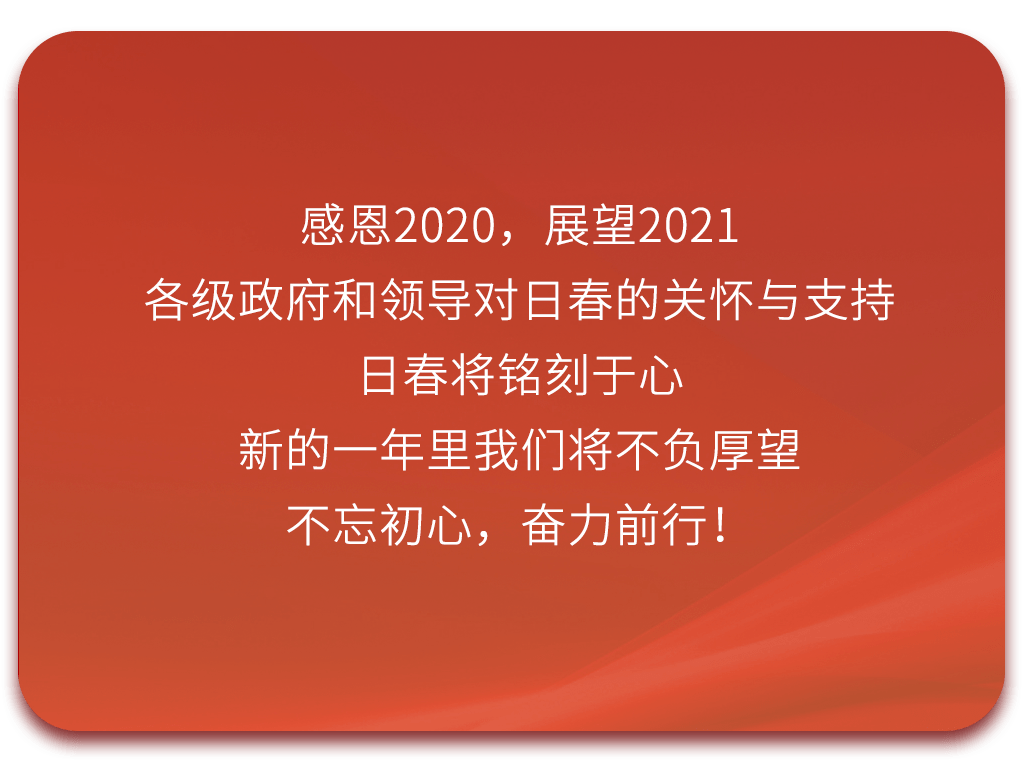 感恩2020，展望2021
各级政府和领导对日春的关怀与支持
日春将铭刻于心
新的一年里我们将不负厚望
不忘初心，奋力前行！